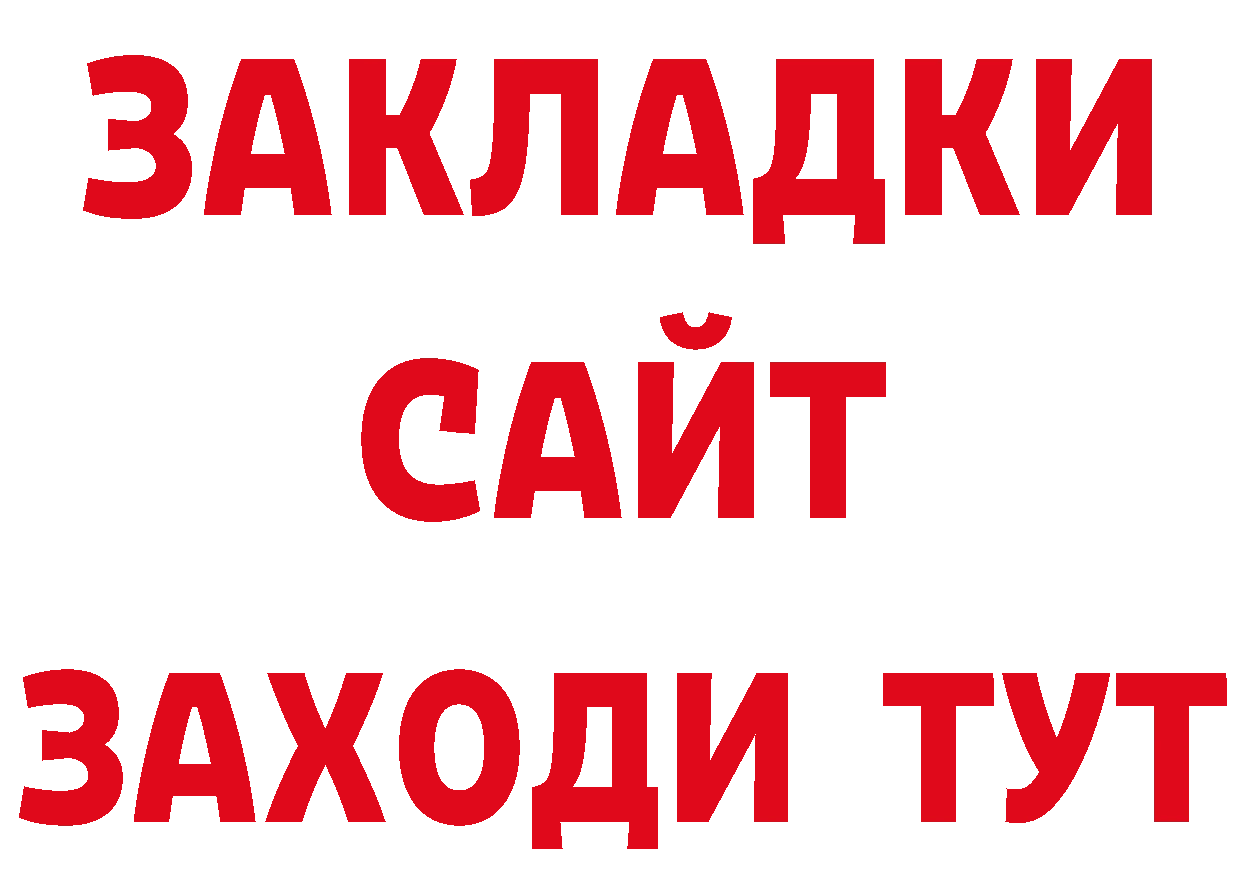 ЗАКЛАДКИ
САЙТ
ЗАХОДИ ТУТ